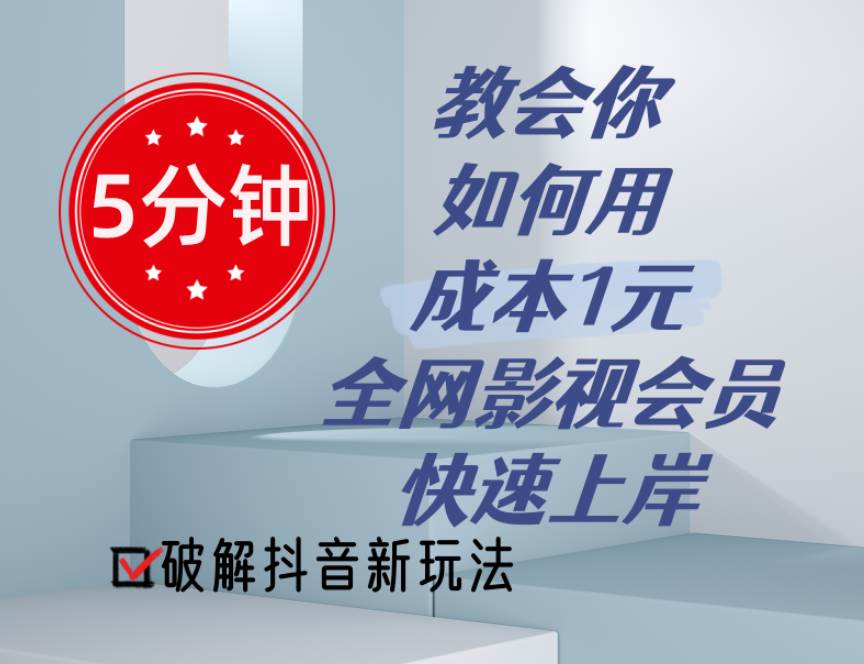 5分钟

教会你
如何用
成本1元
全网影视会员
快速上岸

破解抖音新玩法